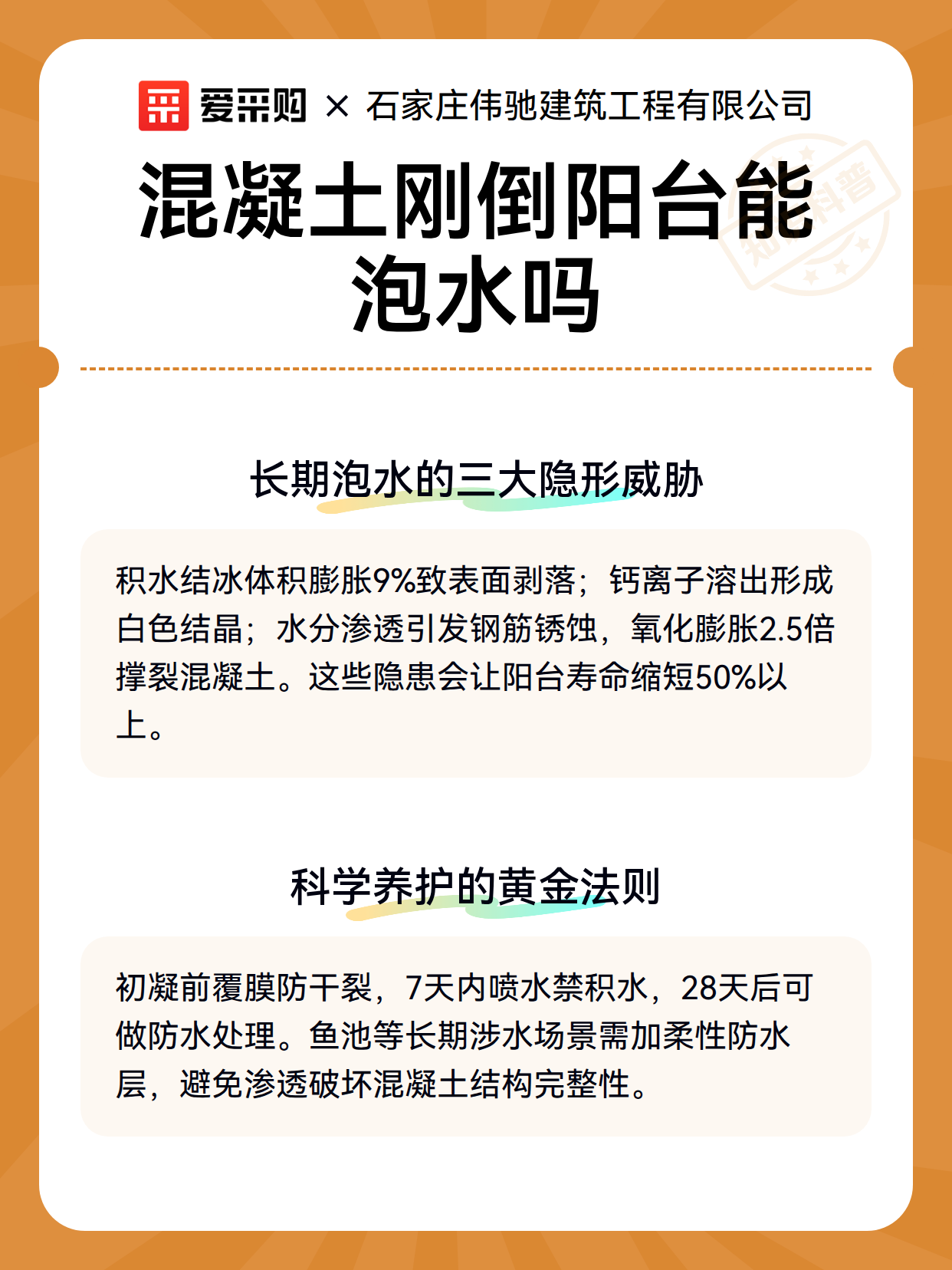 爱采购 × 石家庄伟驰建筑工程有限公司

混凝土刚倒阳台能泡水吗

长期泡水的三大隐形威胁

积水结冰体积膨胀9%致表面剥落；钙离子溶出形成白色结晶；水分渗透引发钢筋锈蚀，氧化膨胀2.5倍撑裂混凝土。这些隐患会让阳台寿命缩短50%以上。

科学养护的黄金法则

初凝前覆膜防干裂，7天内喷水禁积水，28天后可做防水处理。鱼池等长期涉水场景需加柔性防水层，避免渗透破坏混凝土结构完整性。

知识科普